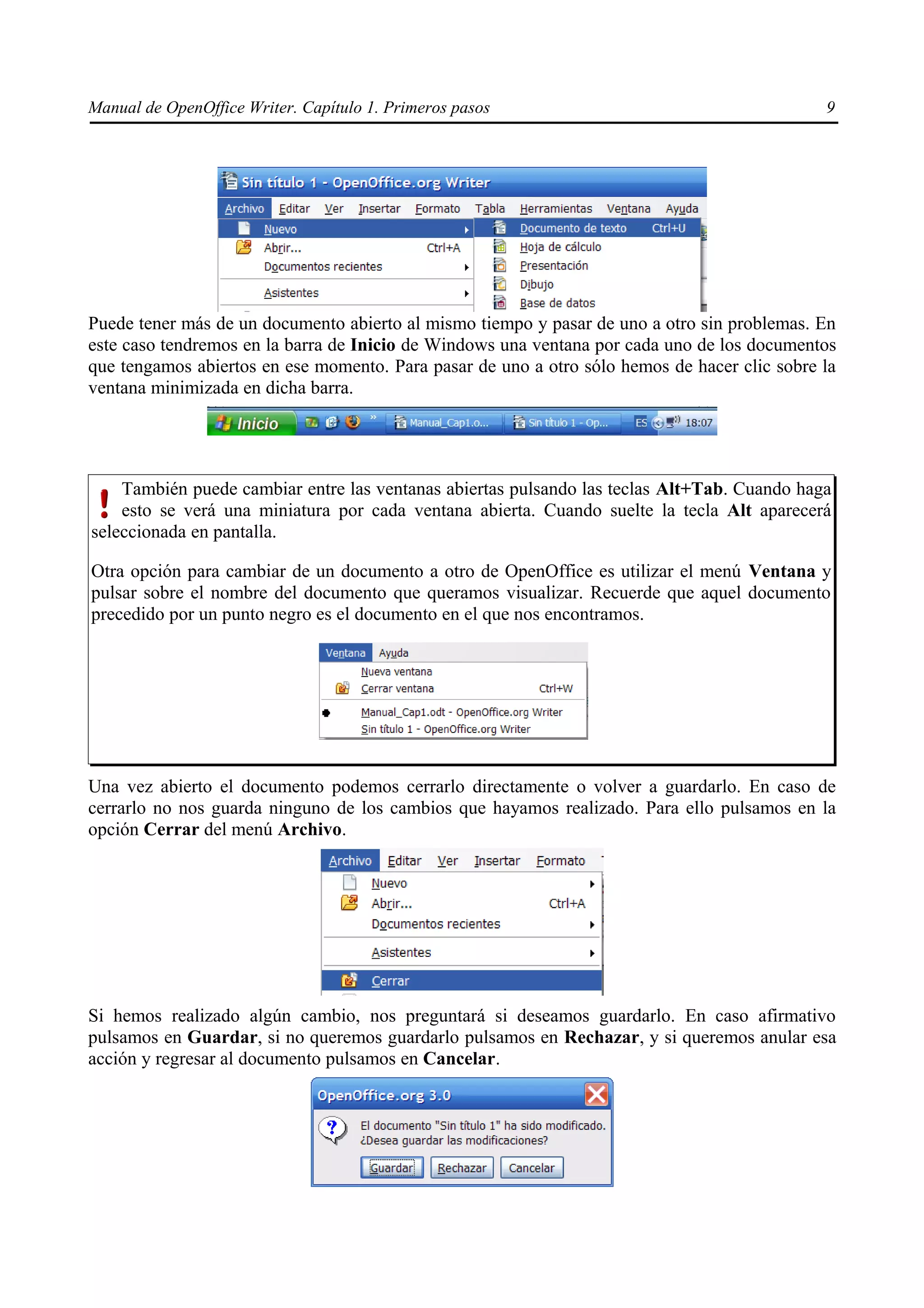 Manual de OpenOffice Writer. Capítulo 1. Primeros pasos 9

Sin título 1 - OpenOffice.org Writer

Archivo Editar Ver Insertar Formato Tabla Herramientas Ventana Ayuda

Nuevo
Abrir... Ctrl+A
Documentos recientes
Asistentes

Documento de texto Ctrl+U
Hoja de cálculo
Presentación
Dibujo
Base de datos

Puede tener más de un documento abierto al mismo tiempo y pasar de uno a otro sin problemas. En este caso tendremos en la barra de **Inicio** de Windows una ventana por cada uno de los documentos que tengamos abiertos en ese momento. Para pasar de uno a otro sólo hemos de hacer clic sobre la ventana minimizada en dicha barra.

Inicio Manual_Cap1.o... Sin título 1 - Op... ES 18:07

! También puede cambiar entre las ventanas abiertas pulsando las teclas **Alt+Tab**. Cuando haga esto se verá una miniatura por cada ventana abierta. Cuando suelte la tecla **Alt** aparecerá seleccionada en pantalla.

Otra opción para cambiar de un documento a otro de OpenOffice es utilizar el menú **Ventana** y pulsar sobre el nombre del documento que queramos visualizar. Recuerde que aquel documento precedido por un punto negro es el documento en el que nos encontramos.

Ventana Ayuda
Nueva ventana
Cerrar ventana Ctrl+W
Manual_Cap1.odt - OpenOffice.org Writer
Sin título 1 - OpenOffice.org Writer

Una vez abierto el documento podemos cerrarlo directamente o volver a guardarlo. En caso de cerrarlo no nos guarda ninguno de los cambios que hayamos realizado. Para ello pulsamos en la opción **Cerrar** del menú **Archivo**.

Archivo Editar Ver Insertar Formato
Nuevo
Abrir... Ctrl+A
Documentos recientes
Asistentes
Cerrar

Si hemos realizado algún cambio, nos preguntará si deseamos guardarlo. En caso afirmativo pulsamos en **Guardar**, si no queremos guardarlo pulsamos en **Rechazar**, y si queremos anular esa acción y regresar al documento pulsamos en **Cancelar**.

OpenOffice.org 3.0
El documento "Sin título 1" ha sido modificado.
¿Desea guardar las modificaciones?
Guardar Rechazar Cancelar